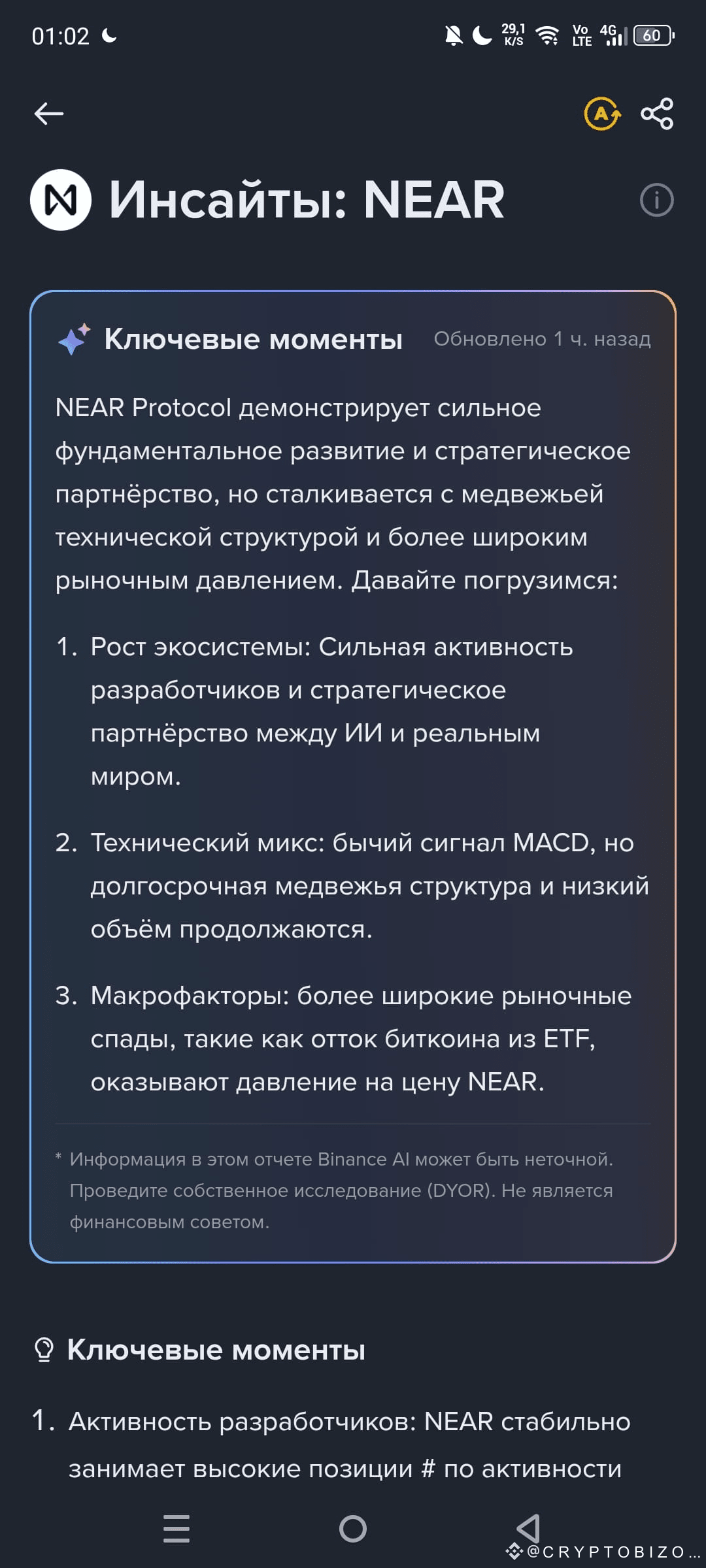 01:02 29,1 K/S Vo LTE 4G 60

Инсайты: NEAR

Ключевые моменты Обновлено 1 ч. назад

NEAR Protocol демонстрирует сильное фундаментальное развитие и стратегическое партнёрство, но сталкивается с медвежьей технической структурой и более широким рыночным давлением. Давайте погрузимся:

1. Рост экосистемы: Сильная активность разработчиков и стратегическое партнёрство между ИИ и реальным миром.

2. Технический микс: бычий сигнал MACD, но долгосрочная медвежья структура и низкий объём продолжаются.

3. Макрофакторы: более широкие рыночные спады, такие как отток биткоина из ETF, оказывают давление на цену NEAR.

* Информация в этом отчете Binance AI может быть неточной. Проведите собственное исследование (DYOR). Не является финансовым советом.

Ключевые моменты

1. Активность разработчиков: NEAR стабильно занимает высокие позиции # по активности

@CRYPTOBIZO...